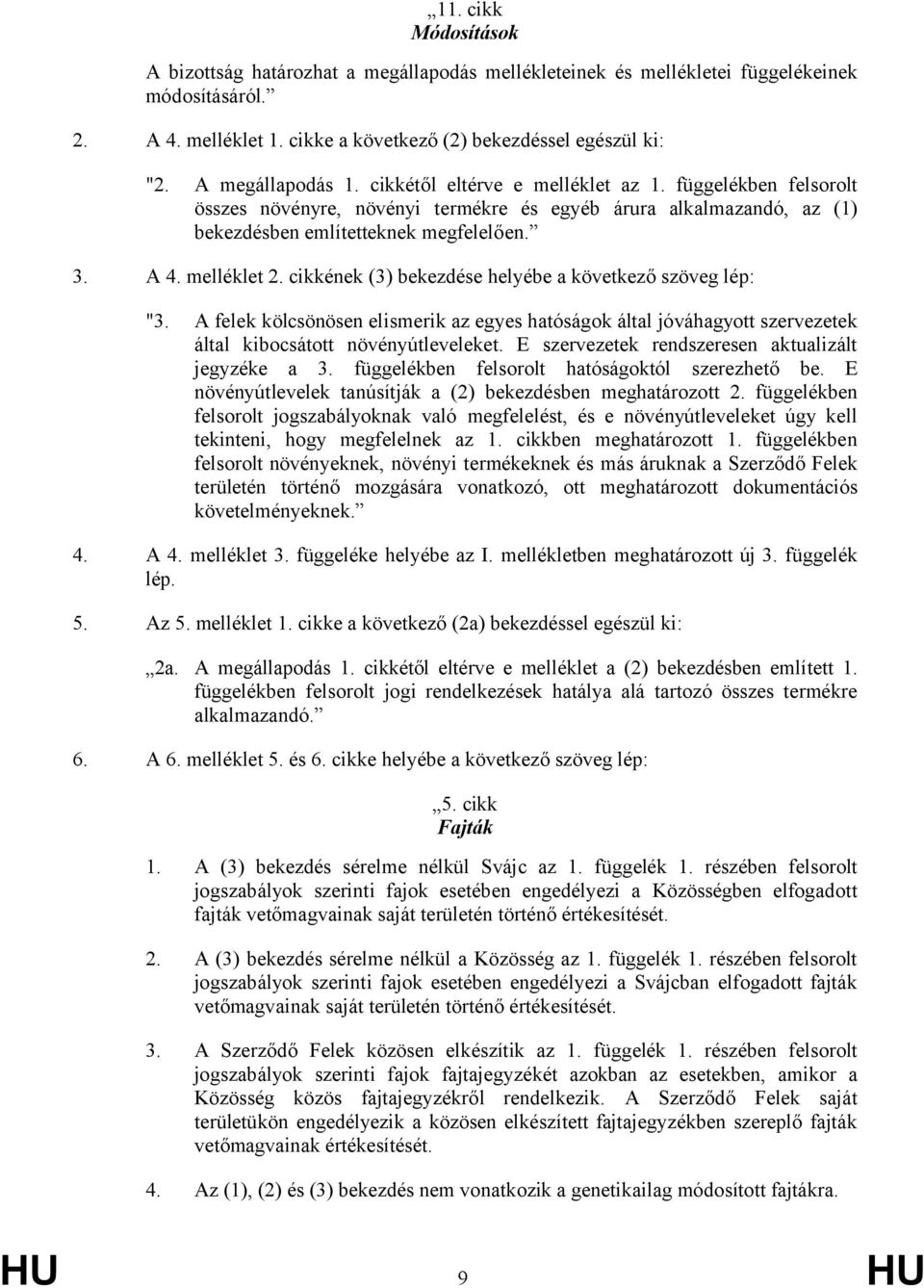 „11. cikk
Módosítások

A bizottság határozhat a megállapodás mellékleteinek és mellékletei függelékeinek módosításáról.”

2. A 4. melléklet 1. cikke a következő (2) bekezdéssel egészül ki:

"2. A megállapodás 1. cikkétől eltérve e melléklet az 1. függelékben felsorolt összes növényre, növényi termékre és egyéb árura alkalmazandó, az (1) bekezdésben említetteknek megfelelően.”

3. A 4. melléklet 2. cikkének (3) bekezdése helyébe a következő szöveg lép:

"3. A felek kölcsönösen elismerik az egyes hatóságok által jóváhagyott szervezetek által kibocsátott növényútleveleket. E szervezetek rendszeresen aktualizált jegyzéke a 3. függelékben felsorolt hatóságoktól szerezhető be. E növényútlevelek tanúsítják a (2) bekezdésben meghatározott 2. függelékben felsorolt jogszabályoknak való megfelelést, és e növényútleveleket úgy kell tekinteni, hogy megfelelnek az 1. cikkben meghatározott 1. függelékben felsorolt növényeknek, növényi termékeknek és más áruknak a Szerződő Felek területén történő mozgására vonatkozó, ott meghatározott dokumentációs követelményeknek.”

4. A 4. melléklet 3. függeléke helyébe az I. mellékletben meghatározott új 3. függelék lép.

5. Az 5. melléklet 1. cikke a következő (2a) bekezdéssel egészül ki:

„2a. A megállapodás 1. cikkétől eltérve e melléklet a (2) bekezdésben említett 1. függelékben felsorolt jogi rendelkezések hatálya alá tartozó összes termékre alkalmazandó.”

6. A 6. melléklet 5. és 6. cikke helyébe a következő szöveg lép:

„5. cikk
Fajták

1. A (3) bekezdés sérelme nélkül Svájc az 1. függelék 1. részében felsorolt jogszabályok szerinti fajok esetében engedélyezi a Közösségben elfogadott fajták vetőmagvainak saját területén történő értékesítését.

2. A (3) bekezdés sérelme nélkül a Közösség az 1. függelék 1. részében felsorolt jogszabályok szerinti fajok esetében engedélyezi a Svájcban elfogadott fajták vetőmagvainak saját területén történő értékesítését.

3. A Szerződő Felek közösen elkészítik az 1. függelék 1. részében felsorolt jogszabályok szerinti fajok fajtajegyzékét azokban az esetekben, amikor a Közösség közös fajtajegyzékről rendelkezik. A Szerződő Felek saját területükön engedélyezik a közösen elkészített fajtajegyzékben szereplő fajták vetőmagvainak értékesítését.

4. Az (1), (2) és (3) bekezdés nem vonatkozik a genetikailag módosított fajtákra.

HU 9 HU